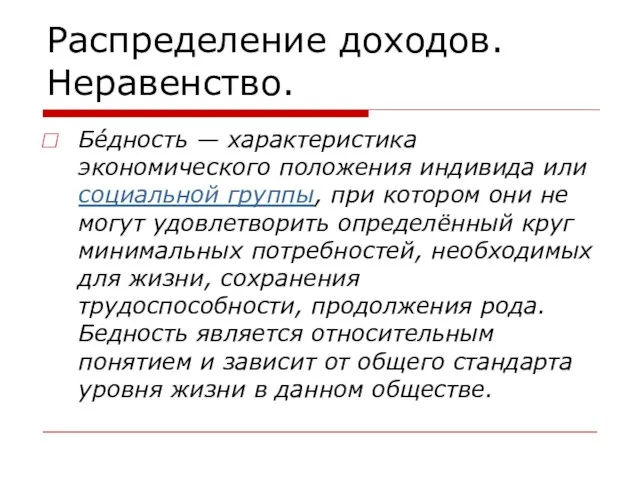 Распределение доходов. Неравенство.

Бе́дность — характеристика экономического положения индивида или социальной группы, при котором они не могут удовлетворить определённый круг минимальных потребностей, необходимых для жизни, сохранения трудоспособности, продолжения рода. Бедность является относительным понятием и зависит от общего стандарта уровня жизни в данном обществе.